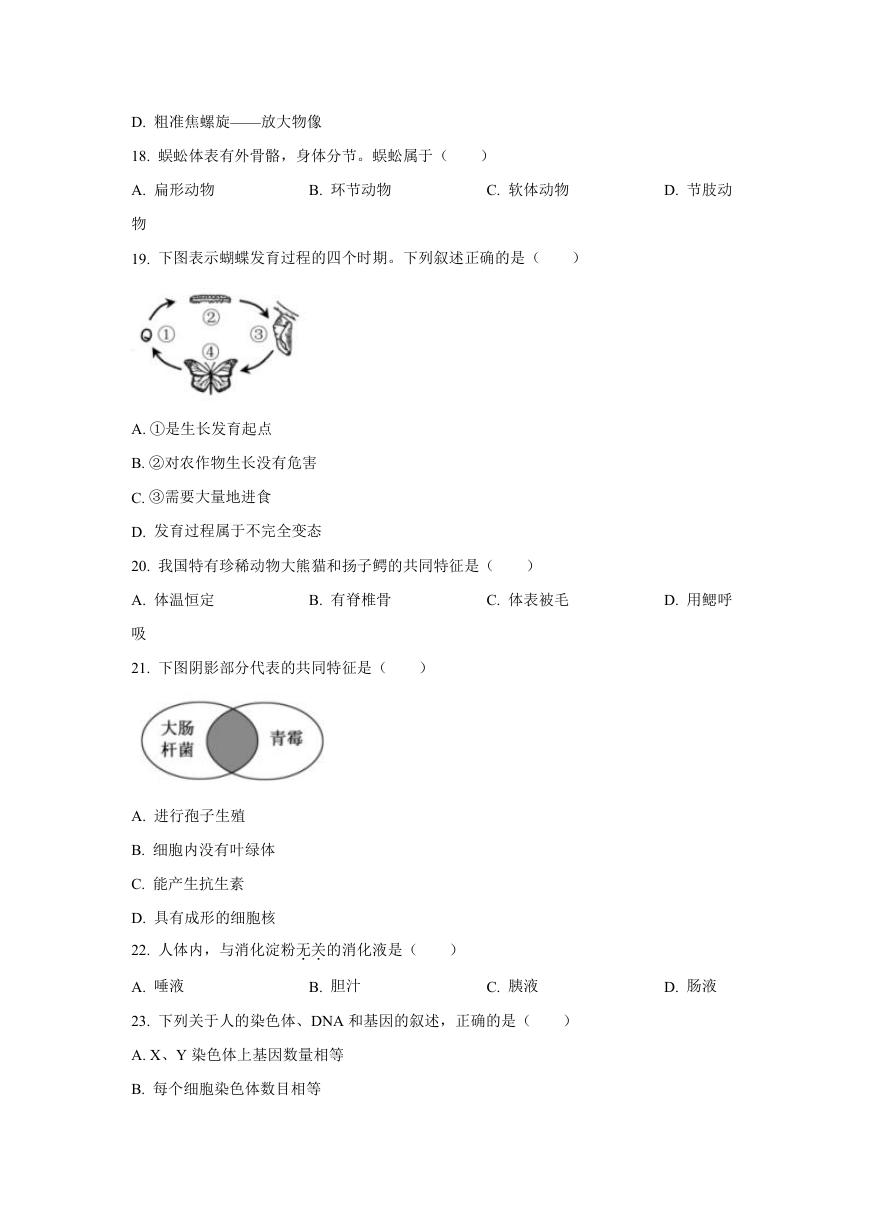 D. 粗准焦螺旋——放大物像

18. 蜈蚣体表有外骨骼，身体分节。蜈蚣属于（　　）

A. 扁形动物　　B. 环节动物　　C. 软体动物　　D. 节肢动物

19. 下图表示蝴蝶发育过程的四个时期。下列叙述正确的是（　　）

①
②
③
④

A. ①是生长发育起点

B. ②对农作物生长没有危害

C. ③需要大量地进食

D. 发育过程属于不完全变态

20. 我国特有珍稀动物大熊猫和扬子鳄的共同特征是（　　）

A. 体温恒定　　B. 有脊椎骨　　C. 体表被毛　　D. 用鳃呼吸

21. 下图阴影部分代表的共同特征是（　　）

大肠杆菌
青霉

A. 进行孢子生殖

B. 细胞内没有叶绿体

C. 能产生抗生素

D. 具有成形的细胞核

22. 人体内，与消化淀粉无关的消化液是（　　）

A. 唾液　　B. 胆汁　　C. 胰液　　D. 肠液

23. 下列关于人的染色体、DNA 和基因的叙述，正确的是（　　）

A. X、Y 染色体上基因数量相等

B. 每个细胞染色体数目相等